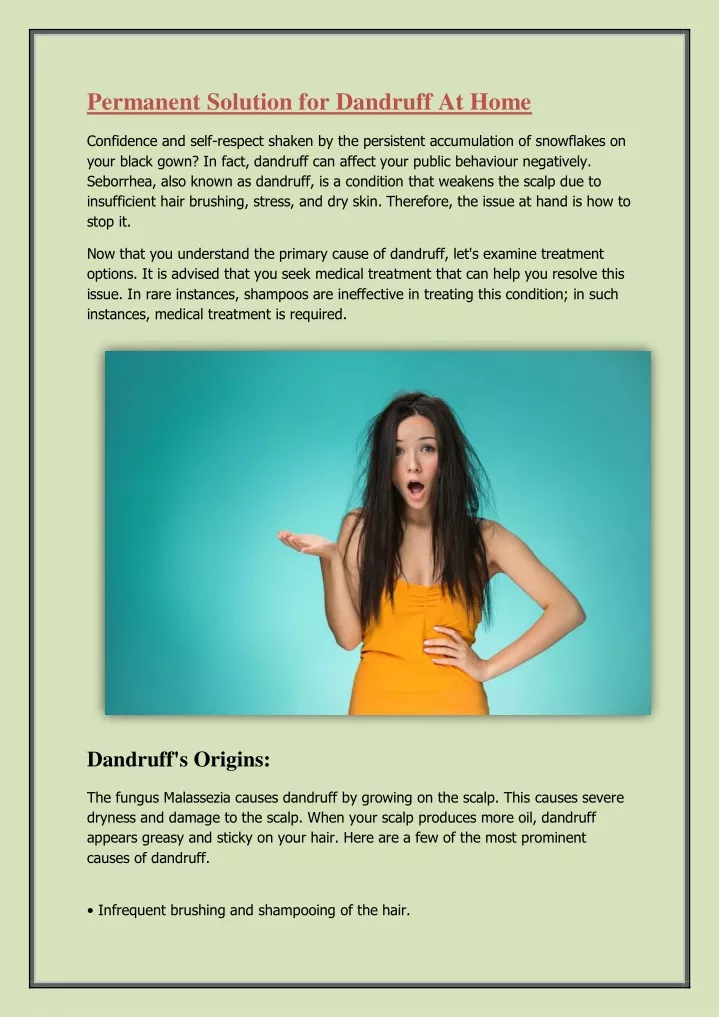 Permanent Solution for Dandruff At Home

Confidence and self-respect shaken by the persistent accumulation of snowflakes on your black gown? In fact, dandruff can affect your public behaviour negatively. Seborrhea, also known as dandruff, is a condition that weakens the scalp due to insufficient hair brushing, stress, and dry skin. Therefore, the issue at hand is how to stop it.

Now that you understand the primary cause of dandruff, let's examine treatment options. It is advised that you seek medical treatment that can help you resolve this issue. In rare instances, shampoos are ineffective in treating this condition; in such instances, medical treatment is required.

Dandruff's Origins:

The fungus Malassezia causes dandruff by growing on the scalp. This causes severe dryness and damage to the scalp. When your scalp produces more oil, dandruff appears greasy and sticky on your hair. Here are a few of the most prominent causes of dandruff.

• Infrequent brushing and shampooing of the hair.